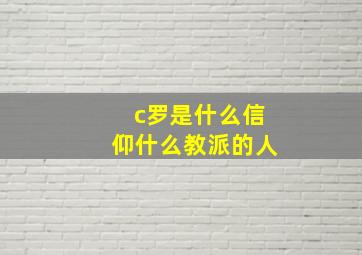 c罗是什么信仰什么教派的人